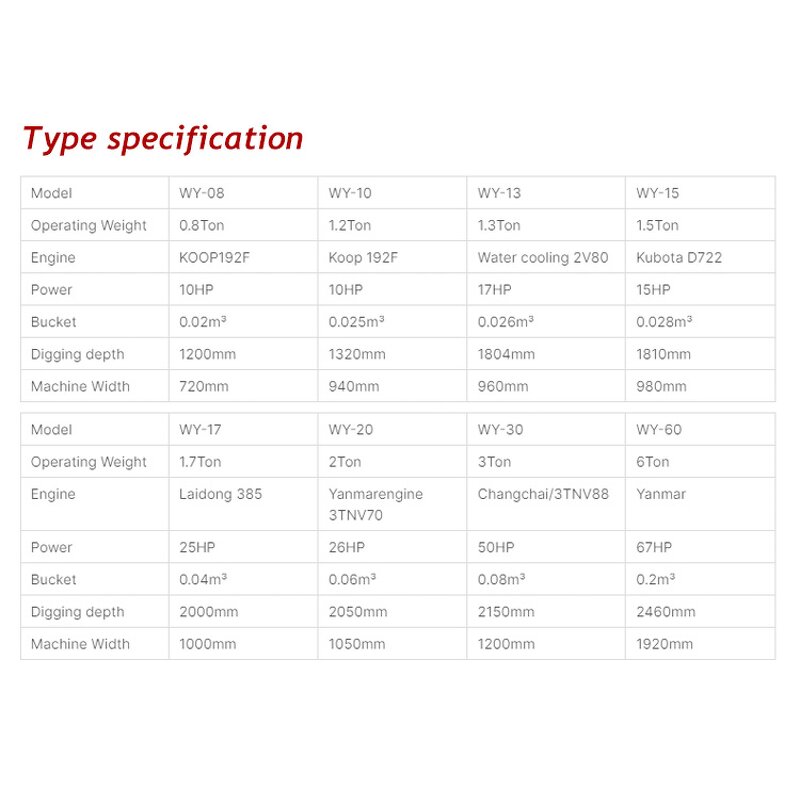 Type specification

| Model | WY-08 | WY-10 | WY-13 | WY-15 |
|---|---|---|---|---|
| Operating Weight | 0.8Ton | 1.2Ton | 1.3Ton | 1.5Ton |
| Engine | KOOP192F | Koop 192F | Water cooling 2V80 | Kubota D722 |
| Power | 10HP | 10HP | 17HP | 15HP |
| Bucket | $0.02m^3$ | $0.025m^3$ | $0.026m^3$ | $0.028m^3$ |
| Digging depth | 1200mm | 1320mm | 1804mm | 1810mm |
| Machine Width | 720mm | 940mm | 960mm | 980mm |

| Model | WY-17 | WY-20 | WY-30 | WY-60 |
|---|---|---|---|---|
| Operating Weight | 1.7Ton | 2Ton | 3Ton | 6Ton |
| Engine | Laidong 385 | Yanmarengine 3TNV70 | Changchai/3TNV88 | Yanmar |
| Power | 25HP | 26HP | 50HP | 67HP |
| Bucket | $0.04m^3$ | $0.06m^3$ | $0.08m^3$ | $0.2m^3$ |
| Digging depth | 2000mm | 2050mm | 2150mm | 2460mm |
| Machine Width | 1000mm | 1050mm | 1200mm | 1920mm |